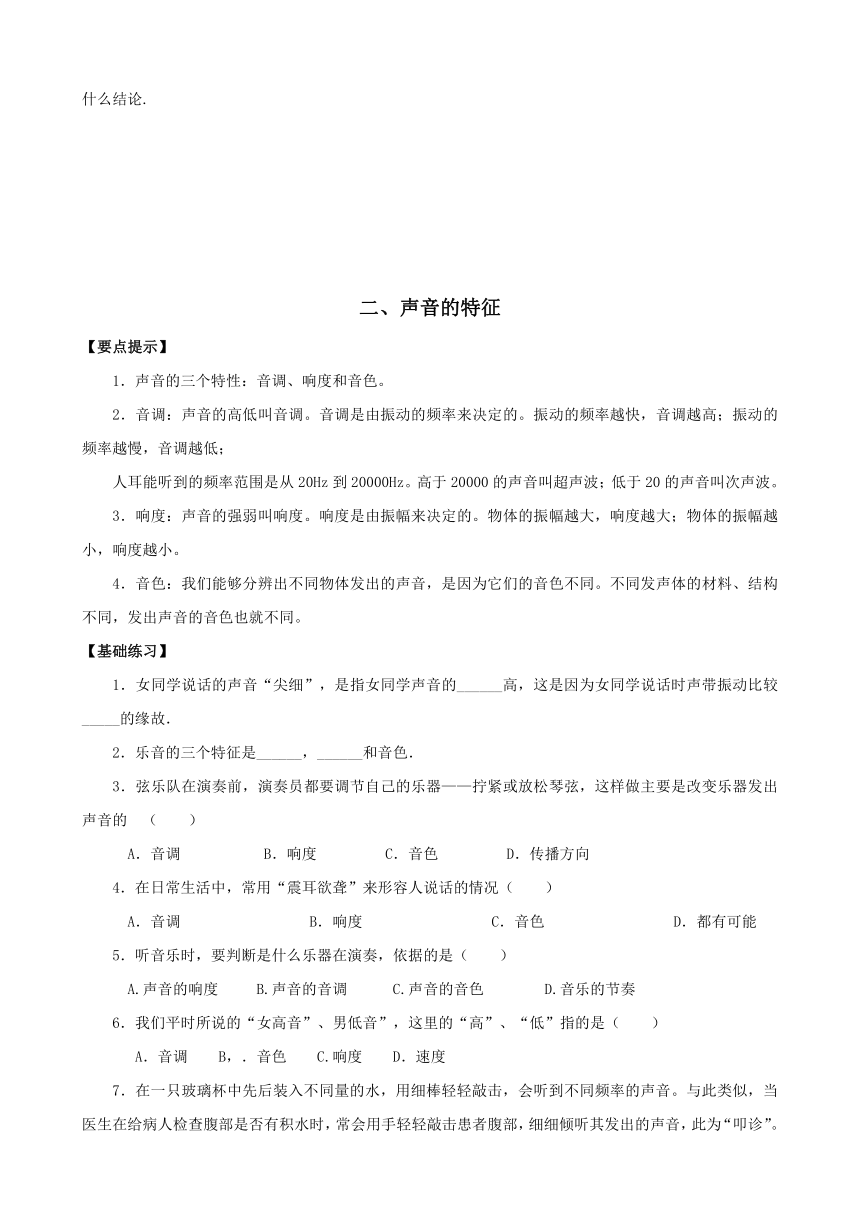 什么结论.

二、声音的特征

【要点提示】

1．声音的三个特性：音调、响度和音色。

2．音调：声音的高低叫音调。音调是由振动的频率来决定的。振动的频率越快，音调越高；振动的频率越慢，音调越低；

人耳能听到的频率范围是从 20Hz 到 20000Hz。高于 20000 的声音叫超声波；低于 20 的声音叫次声波。

3．响度：声音的强弱叫响度。响度是由振幅来决定的。物体的振幅越大，响度越大；物体的振幅越小，响度越小。

4．音色：我们能够分辨出不同物体发出的声音，是因为它们的音色不同。不同发声体的材料、结构不同，发出声音的音色也就不同。

【基础练习】

1．女同学说话的声音“尖细”，是指女同学声音的______高，这是因为女同学说话时声带振动比较_____的缘故.

2．乐音的三个特征是______，______和音色.

3．弦乐队在演奏前，演奏员都要调节自己的乐器——拧紧或放松琴弦，这样做主要是改变乐器发出声音的　(　　)

A．音调　　B．响度　　C．音色　　D．传播方向

4．在日常生活中，常用“震耳欲聋”来形容人说话的情况（　　）

A．音调　　B．响度　　C．音色　　D．都有可能

5．听音乐时，要判断是什么乐器在演奏，依据的是（　　）

A.声音的响度　　B.声音的音调　　C.声音的音色　　D.音乐的节奏

6．我们平时所说的“女高音”、男低音”，这里的“高”、“低”指的是（　　）

A．音调　　B，．音色　　C.响度　　D．速度

7．在一只玻璃杯中先后装入不同量的水，用细棒轻轻敲击，会听到不同频率的声音。与此类似，当医生在给病人检查腹部是否有积水时，常会用手轻轻敲击患者腹部，细细倾听其发出的声音，此为“叩诊”。